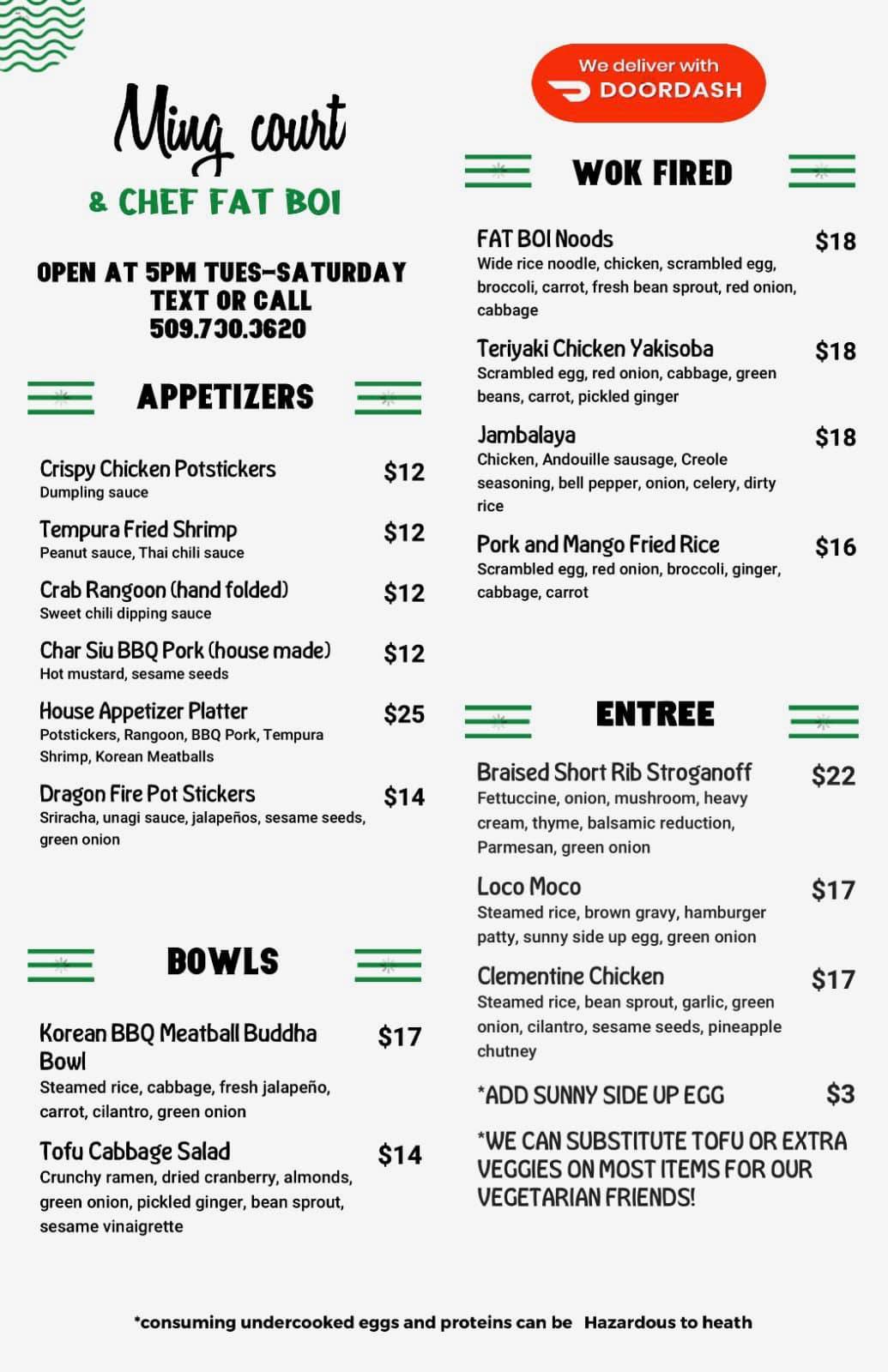 Ming court
& CHEF FAT BOI

OPEN AT 5PM TUES-SATURDAY
TEXT OR CALL
509.730.3620

APPETIZERS

Crispy Chicken Potstickers $12
Dumpling sauce

Tempura Fried Shrimp $12
Peanut sauce, Thai chili sauce

Crab Rangoon (hand folded) $12
Sweet chili dipping sauce

Char Siu BBQ Pork (house made) $12
Hot mustard, sesame seeds

House Appetizer Platter $25
Potstickers, Rangoon, BBQ Pork, Tempura Shrimp, Korean Meatballs

Dragon Fire Pot Stickers $14
Sriracha, unagi sauce, jalapeños, sesame seeds, green onion

BOWLS

Korean BBQ Meatball Buddha Bowl $17
Steamed rice, cabbage, fresh jalapeño, carrot, cilantro, green onion

Tofu Cabbage Salad $14
Crunchy ramen, dried cranberry, almonds, green onion, pickled ginger, bean sprout, sesame vinaigrette

We deliver with
DOORDASH

WOK FIRED

FAT BOI Noods $18
Wide rice noodle, chicken, scrambled egg, broccoli, carrot, fresh bean sprout, red onion, cabbage

Teriyaki Chicken Yakisoba $18
Scrambled egg, red onion, cabbage, green beans, carrot, pickled ginger

Jambalaya $18
Chicken, Andouille sausage, Creole seasoning, bell pepper, onion, celery, dirty rice

Pork and Mango Fried Rice $16
Scrambled egg, red onion, broccoli, ginger, cabbage, carrot

ENTREE

Braised Short Rib Stroganoff $22
Fettuccine, onion, mushroom, heavy cream, thyme, balsamic reduction, Parmesan, green onion

Loco Moco $17
Steamed rice, brown gravy, hamburger patty, sunny side up egg, green onion

Clementine Chicken $17
Steamed rice, bean sprout, garlic, green onion, cilantro, sesame seeds, pineapple chutney

*ADD SUNNY SIDE UP EGG $3

*WE CAN SUBSTITUTE TOFU OR EXTRA VEGGIES ON MOST ITEMS FOR OUR VEGETARIAN FRIENDS!

*consuming undercooked eggs and proteins can be Hazardous to heath